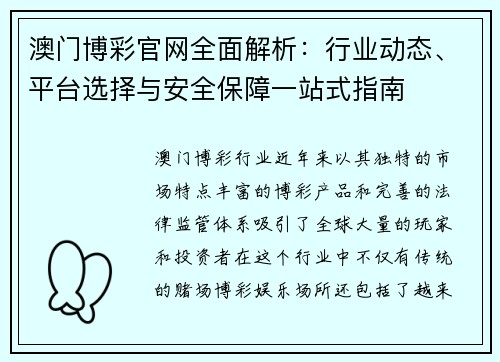 澳门博彩官网全面解析：行业动态、平台选择与安全保障一站式指南

澳门博彩行业近年来以其独特的市场特点丰富的博彩产品和完善的法律监管体系吸引了全球大量的玩家和投资者在这个行业中不仅有传统的赌场博彩娱乐场所还包括了越来